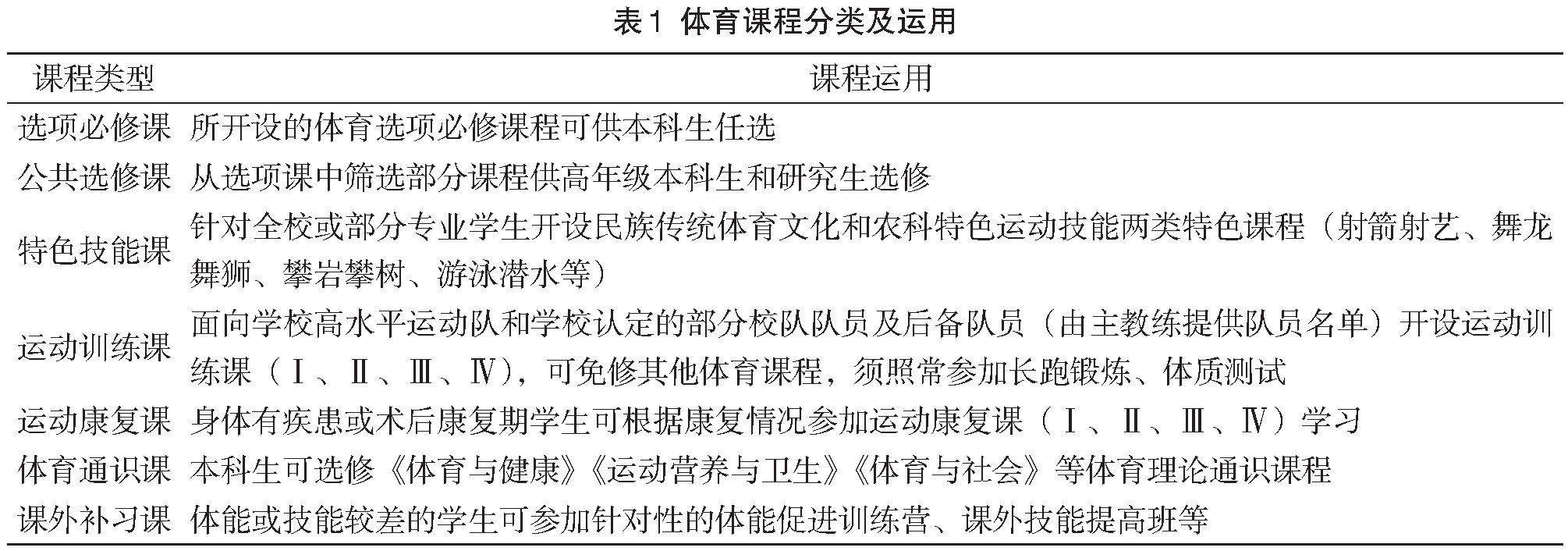 表1 体育课程分类及运用

| 课程类型 | 课程运用 |
|---|---|
| 选项必修课 | 所开设的体育选项必修课程可供本科生任选 |
| 公共选修课 | 从选项课中筛选部分课程供高年级本科生和研究生选修 |
| 特色技能课 | 针对全校或部分专业学生开设民族传统体育文化和农科特色运动技能两类特色课程（射箭射艺、舞龙舞狮、攀岩攀树、游泳潜水等） |
| 运动训练课 | 面向学校高水平运动队和学校认定的部分校队队员及后备队员（由主教练提供队员名单）开设运动训练课（Ⅰ、Ⅱ、Ⅲ、Ⅳ），可免修其他体育课程，须照常参加长跑锻炼、体质测试 |
| 运动康复课 | 身体有疾患或术后康复期学生可根据康复情况参加运动康复课（Ⅰ、Ⅱ、Ⅲ、Ⅳ）学习 |
| 体育通识课 | 本科生可选修《体育与健康》《运动营养与卫生》《体育与社会》等体育理论通识课程 |
| 课外补习课 | 体能或技能较差的学生可参加针对性的体能促进训练营、课外技能提高班等 |